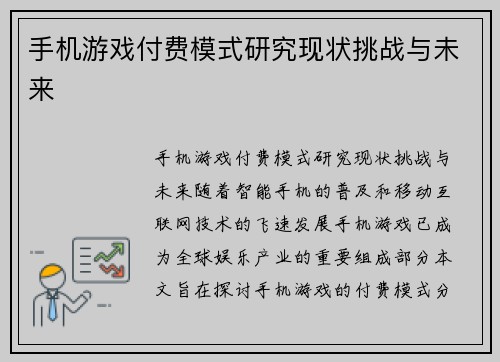 手机游戏付费模式研究现状挑战与未来

手机游戏付费模式研究现状挑战与未来随着智能手机的普及和移动互联网技术的飞速发展手机游戏已成为全球娱乐产业的重要组成部分本文旨在探讨手机游戏的付费模式分